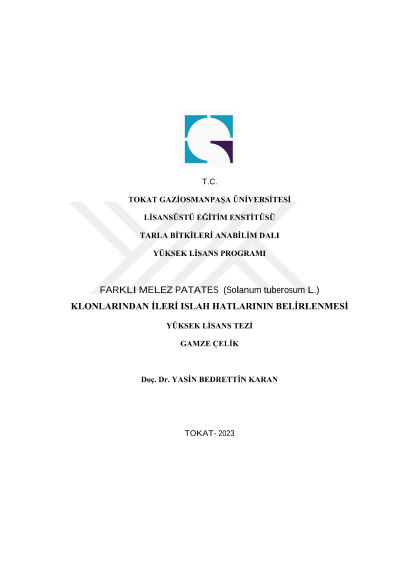 T.C.

TOKAT GAZİOSMANPAŞA ÜNİVERSİTESİ

LİSANSÜSTÜ EĞİTİM ENSTİTÜSÜ

TARLA BİTKİLERİ ANABİLİM DALI

YÜKSEK LİSANS PROGRAMI

FARKLI MELEZ PATATES (Solanum tuberosum L.)

KLONLARINDAN İLERİ ISLAH HATLARININ BELİRLENMESİ

YÜKSEK LİSANS TEZİ

GAMZE ÇELİK

Doç. Dr. YASİN BEDRETTİN KARAN

TOKAT- 2023